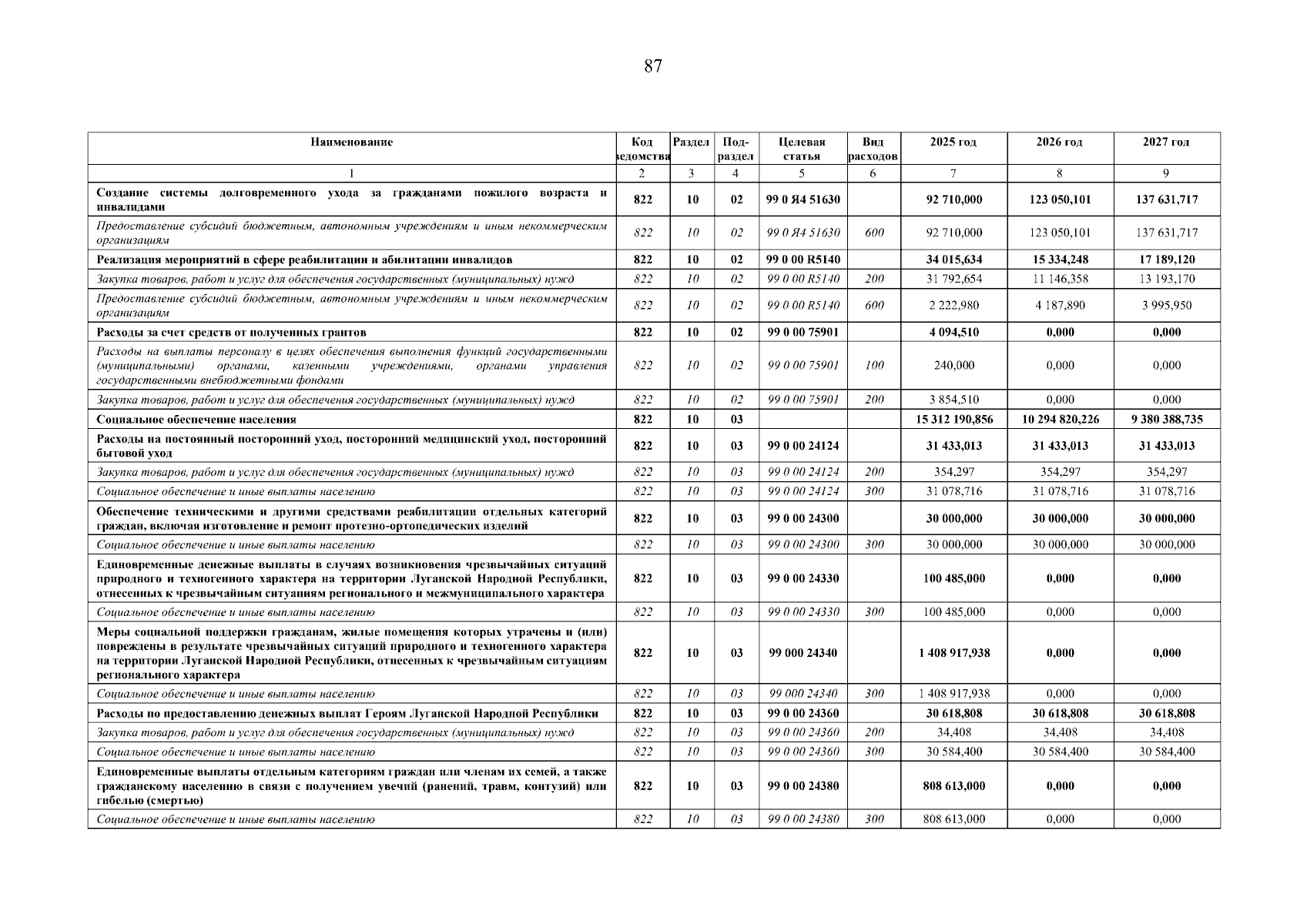 87

| Наименование | Код ведомства | Раздел | Под-раздел | Целевая статья | Вид расходов | 2025 год | 2026 год | 2027 год |
|---|---|---|---|---|---|---|---|---|
| 1 | 2 | 3 | 4 | 5 | 6 | 7 | 8 | 9 |
| Создание системы долговременного ухода за гражданами пожилого возраста и инвалидами | 822 | 10 | 02 | 99 0 Я4 51630 | | 92 710,000 | 123 050,101 | 137 631,717 |
| Предоставление субсидий бюджетным, автономным учреждениям и иным некоммерческим организациям | 822 | 10 | 02 | 99 0 Я4 51630 | 600 | 92 710,000 | 123 050,101 | 137 631,717 |
| Реализация мероприятий в сфере реабилитации и абилитации инвалидов | 822 | 10 | 02 | 99 0 00 R5140 | | 34 015,634 | 15 334,248 | 17 189,120 |
| Закупка товаров, работ и услуг для обеспечения государственных (муниципальных) нужд | 822 | 10 | 02 | 99 0 00 R5140 | 200 | 31 792,654 | 11 146,358 | 13 193,170 |
| Предоставление субсидий бюджетным, автономным учреждениям и иным некоммерческим организациям | 822 | 10 | 02 | 99 0 00 R5140 | 600 | 2 222,980 | 4 187,890 | 3 995,950 |
| Расходы за счет средств от полученных грантов | 822 | 10 | 02 | 99 0 00 75901 | | 4 094,510 | 0,000 | 0,000 |
| Расходы на выплаты персоналу в целях обеспечения выполнения функций государственными (муниципальными) органами, казенными учреждениями, органами управления государственными внебюджетными фондами | 822 | 10 | 02 | 99 0 00 75901 | 100 | 240,000 | 0,000 | 0,000 |
| Закупка товаров, работ и услуг для обеспечения государственных (муниципальных) нужд | 822 | 10 | 02 | 99 0 00 75901 | 200 | 3 854,510 | 0,000 | 0,000 |
| Социальное обеспечение населения | 822 | 10 | 03 | | | 15 312 190,856 | 10 294 820,226 | 9 380 388,735 |
| Расходы на постоянный посторонний уход, посторонний медицинский уход, посторонний бытовой уход | 822 | 10 | 03 | 99 0 00 24124 | | 31 433,013 | 31 433,013 | 31 433,013 |
| Закупка товаров, работ и услуг для обеспечения государственных (муниципальных) нужд | 822 | 10 | 03 | 99 0 00 24124 | 200 | 354,297 | 354,297 | 354,297 |
| Социальное обеспечение и иные выплаты населению | 822 | 10 | 03 | 99 0 00 24124 | 300 | 31 078,716 | 31 078,716 | 31 078,716 |
| Обеспечение техническими и другими средствами реабилитации отдельных категорий граждан, включая изготовление и ремонт протезно-ортопедических изделий | 822 | 10 | 03 | 99 0 00 24300 | | 30 000,000 | 30 000,000 | 30 000,000 |
| Социальное обеспечение и иные выплаты населению | 822 | 10 | 03 | 99 0 00 24300 | 300 | 30 000,000 | 30 000,000 | 30 000,000 |
| Единовременные денежные выплаты в случаях возникновения чрезвычайных ситуаций природного и техногенного характера на территории Луганской Народной Республики, отнесенных к чрезвычайным ситуациям регионального и межмуниципального характера | 822 | 10 | 03 | 99 0 00 24330 | | 100 485,000 | 0,000 | 0,000 |
| Социальное обеспечение и иные выплаты населению | 822 | 10 | 03 | 99 0 00 24330 | 300 | 100 485,000 | 0,000 | 0,000 |
| Меры социальной поддержки гражданам, жилые помещения которых утрачены и (или) повреждены в результате чрезвычайных ситуаций природного и техногенного характера на территории Луганской Народной Республики, отнесенных к чрезвычайным ситуациям регионального характера | 822 | 10 | 03 | 99 000 24340 | | 1 408 917,938 | 0,000 | 0,000 |
| Социальное обеспечение и иные выплаты населению | 822 | 10 | 03 | 99 000 24340 | 300 | 1 408 917,938 | 0,000 | 0,000 |
| Расходы по предоставлению денежных выплат Героям Луганской Народной Республики | 822 | 10 | 03 | 99 0 00 24360 | | 30 618,808 | 30 618,808 | 30 618,808 |
| Закупка товаров, работ и услуг для обеспечения государственных (муниципальных) нужд | 822 | 10 | 03 | 99 0 00 24360 | 200 | 34,408 | 34,408 | 34,408 |
| Социальное обеспечение и иные выплаты населению | 822 | 10 | 03 | 99 0 00 24360 | 300 | 30 584,400 | 30 584,400 | 30 584,400 |
| Единовременные выплаты отдельным категориям граждан или членам их семей, а также гражданскому населению в связи с получением увечий (ранений, травм, контузий) или гибелью (смертью) | 822 | 10 | 03 | 99 0 00 24380 | | 808 613,000 | 0,000 | 0,000 |
| Социальное обеспечение и иные выплаты населению | 822 | 10 | 03 | 99 0 00 24380 | 300 | 808 613,000 | 0,000 | 0,000 |